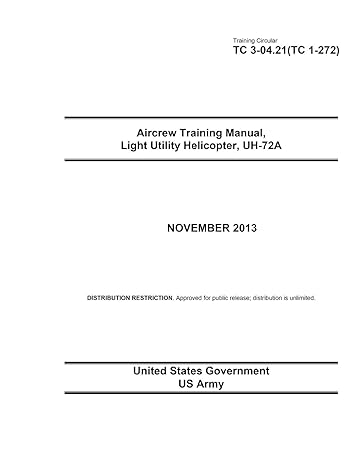 Training Circular
TC 3-04.21(TC 1-272)

Aircrew Training Manual, Light Utility Helicopter, UH-72A

NOVEMBER 2013

DISTRIBUTION RESTRICTION. Approved for public release; distribution is unlimited.

United States Government
US Army